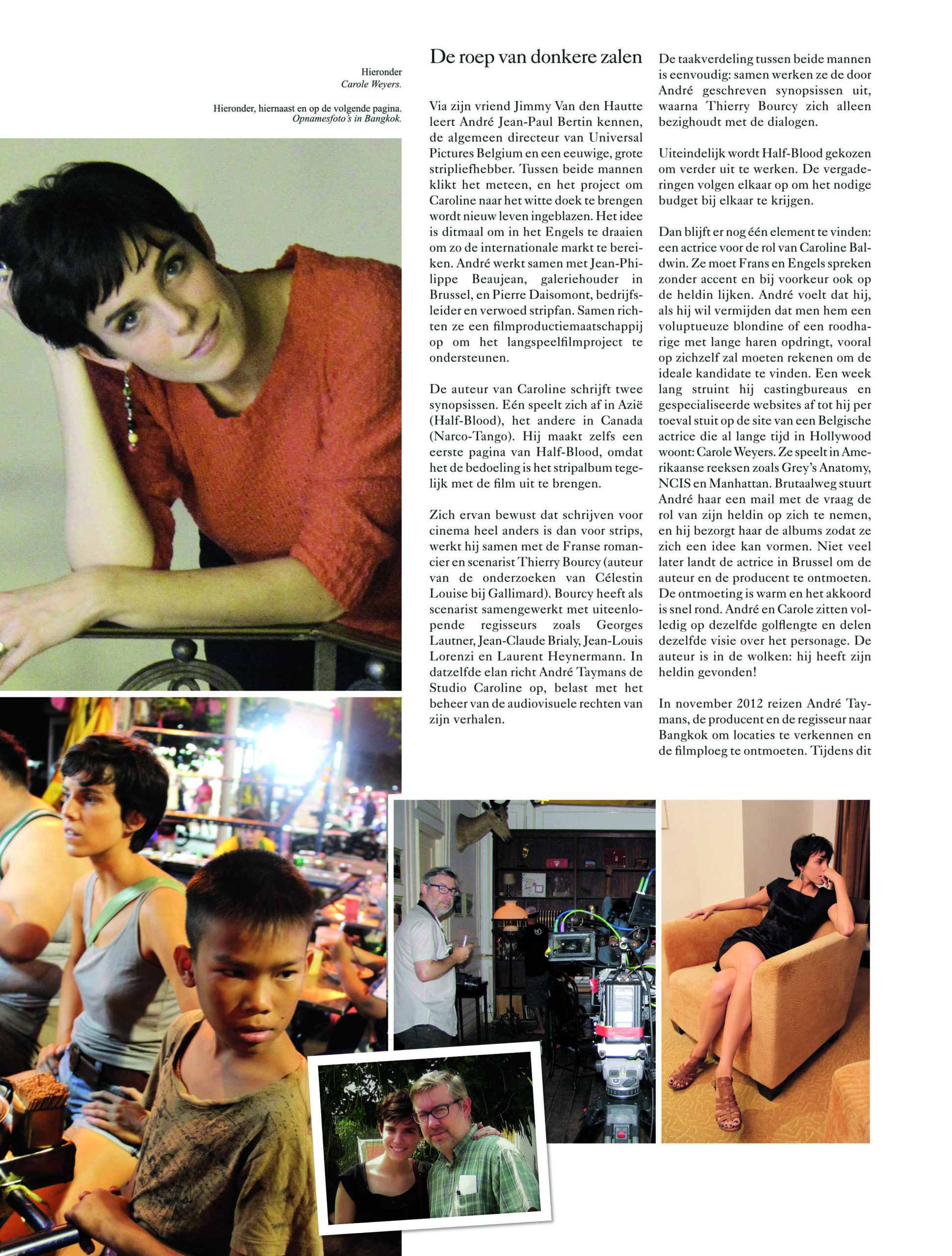 Hieronder
Carole Weyers.

Hieronder, hiernaast en op de volgende pagina.
Opnamesfoto's in Bangkok.

De roep van donkere zalen

Via zijn vriend Jimmy Van den Hautte leert André Jean-Paul Bertin kennen, de algemeen directeur van Universal Pictures Belgium en een eeuwige, grote stripliefhebber. Tussen beide mannen klikt het meteen, en het project om Caroline naar het witte doek te brengen wordt nieuw leven ingeblazen. Het idee is ditmaal om in het Engels te draaien om zo de internationale markt te bereiken. André werkt samen met Jean-Philippe Beaujean, galeriehouder in Brussel, en Pierre Daisomont, bedrijfsleider en verwoed stripfan. Samen richten ze een filmproductiemaatschappij op om het langspeelfilmproject te ondersteunen.

De auteur van Caroline schrijft twee synopsissen. Eén speelt zich af in Azië (Half-Blood), het andere in Canada (Narco-Tango). Hij maakt zelfs een eerste pagina van Half-Blood, omdat het de bedoeling is het stripalbum tegelijk met de film uit te brengen.

Zich ervan bewust dat schrijven voor cinema heel anders is dan voor strips, werkt hij samen met de Franse romancier en scenarist Thierry Bourcy (auteur van de onderzoeken van Célestin Louise bij Gallimard). Bourcy heeft als scenarist samengewerkt met uiteenlopende regisseurs zoals Georges Lautner, Jean-Claude Brialy, Jean-Louis Lorenzi en Laurent Heynermann. In datzelfde elan richt André Taymans de Studio Caroline op, belast met het beheer van de audiovisuele rechten van zijn verhalen.

De taakverdeling tussen beide mannen is eenvoudig: samen werken ze de door André geschreven synopsissen uit, waarna Thierry Bourcy zich alleen bezighoudt met de dialogen.

Uiteindelijk wordt Half-Blood gekozen om verder uit te werken. De vergaderingen volgen elkaar op om het nodige budget bij elkaar te krijgen.

Dan blijft er nog één element te vinden: een actrice voor de rol van Caroline Baldwin. Ze moet Frans en Engels spreken zonder accent en bij voorkeur ook op de heldin lijken. André voelt dat hij, als hij wil vermijden dat men hem een voluptueuze blondine of een roodharige met lange haren opdringt, vooral op zichzelf zal moeten rekenen om de ideale kandidate te vinden. Een week lang struint hij castingbureaus en gespecialiseerde websites af tot hij per toeval stuit op de site van een Belgische actrice die al lange tijd in Hollywood woont: Carole Weyers. Ze speelt in Amerikaanse reeksen zoals Grey's Anatomy, NCIS en Manhattan. Brutaalweg stuurt André haar een mail met de vraag de rol van zijn heldin op zich te nemen, en hij bezorgt haar de albums zodat ze zich een idee kan vormen. Niet veel later landt de actrice in Brussel om de auteur en de producent te ontmoeten. De ontmoeting is warm en het akkoord is snel rond. André en Carole zitten volledig op dezelfde golflengte en delen dezelfde visie over het personage. De auteur is in de wolken: hij heeft zijn heldin gevonden!

In november 2012 reizen André Taymans, de producent en de regisseur naar Bangkok om locaties te verkennen en de filmploeg te ontmoeten. Tijdens dit